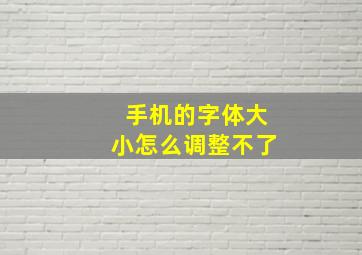 手机的字体大小怎么调整不了